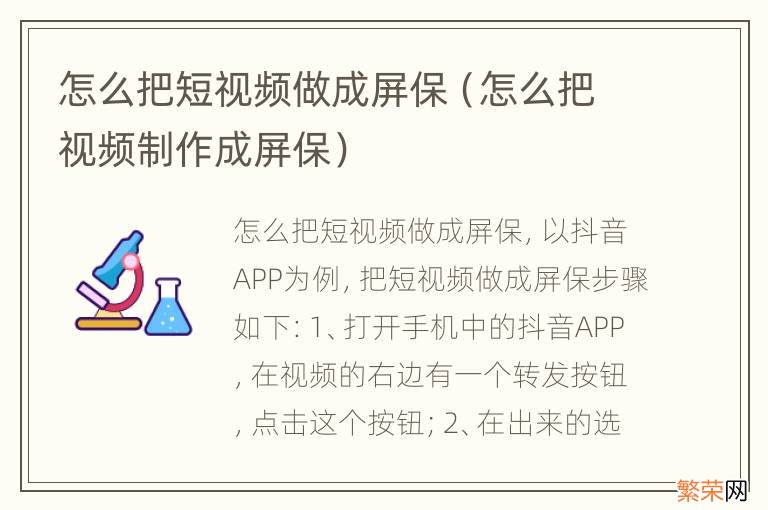 怎么把短视频做成屏保（怎么把视频制作成屏保）

怎么把短视频做成屏保, 以抖音APP为例, 把短视频做成屏保步骤如下: 1、打开手机中的抖音APP, 在视频的右边有一个转发按钮, 点击这个按钮; 2、在出来的选

繁荣网